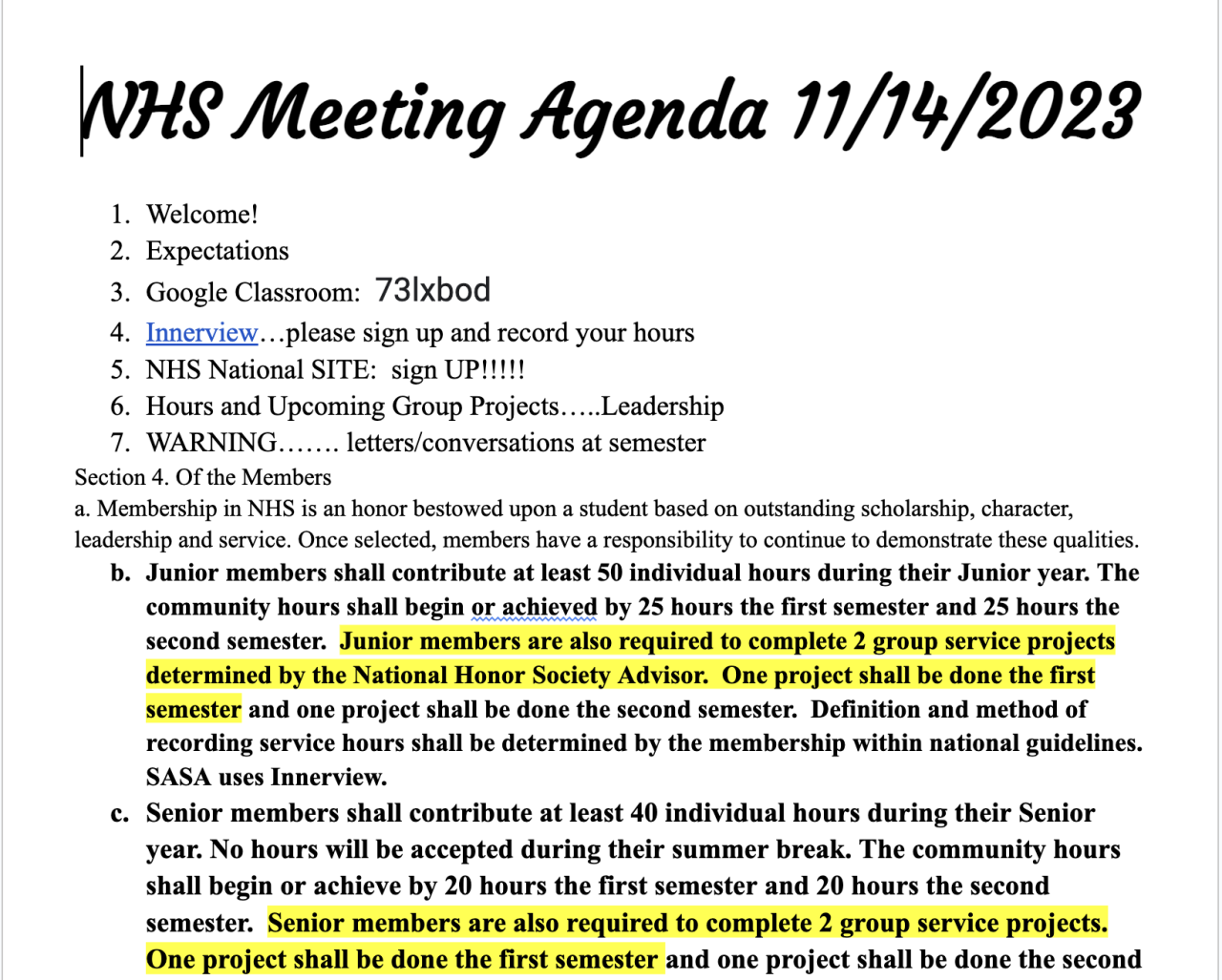 NHS Meeting Agenda 11/14/2023

1. Welcome!
2. Expectations
3. Google Classroom: 73lxbod
4. Innerview…please sign up and record your hours
5. NHS National SITE: sign UP!!!!!
6. Hours and Upcoming Group Projects…..Leadership
7. WARNING……. letters/conversations at semester

Section 4. Of the Members
a. Membership in NHS is an honor bestowed upon a student based on outstanding scholarship, character, leadership and service. Once selected, members have a responsibility to continue to demonstrate these qualities.

b. Junior members shall contribute at least 50 individual hours during their Junior year. The community hours shall begin or achieved by 25 hours the first semester and 25 hours the second semester. Junior members are also required to complete 2 group service projects determined by the National Honor Society Advisor. One project shall be done the first semester and one project shall be done the second semester. Definition and method of recording service hours shall be determined by the membership within national guidelines. SASA uses Innerview.

c. Senior members shall contribute at least 40 individual hours during their Senior year. No hours will be accepted during their summer break. The community hours shall begin or achieve by 20 hours the first semester and 20 hours the second semester. Senior members are also required to complete 2 group service projects. One project shall be done the first semester and one project shall be done the second